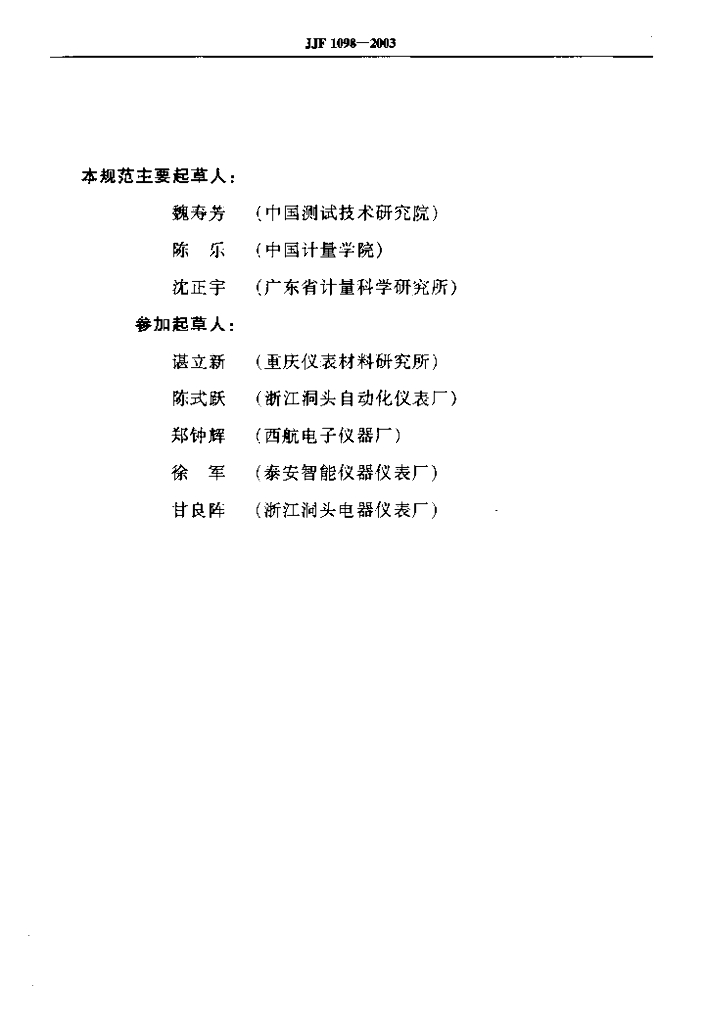 JJF 1098—2003

本规范主要起草人：

魏寿芳 （中国测试技术研究院）

陈 乐 （中国计量学院）

沈正宇 （广东省计量科学研究所）

参加起草人：

谌立新 （重庆仪表材料研究所）

陈式跃 （浙江洞头自动化仪表厂）

郑钟辉 （西航电子仪器厂）

徐 军 （泰安智能仪器仪表厂）

甘良阵 （浙江洞头电器仪表厂）